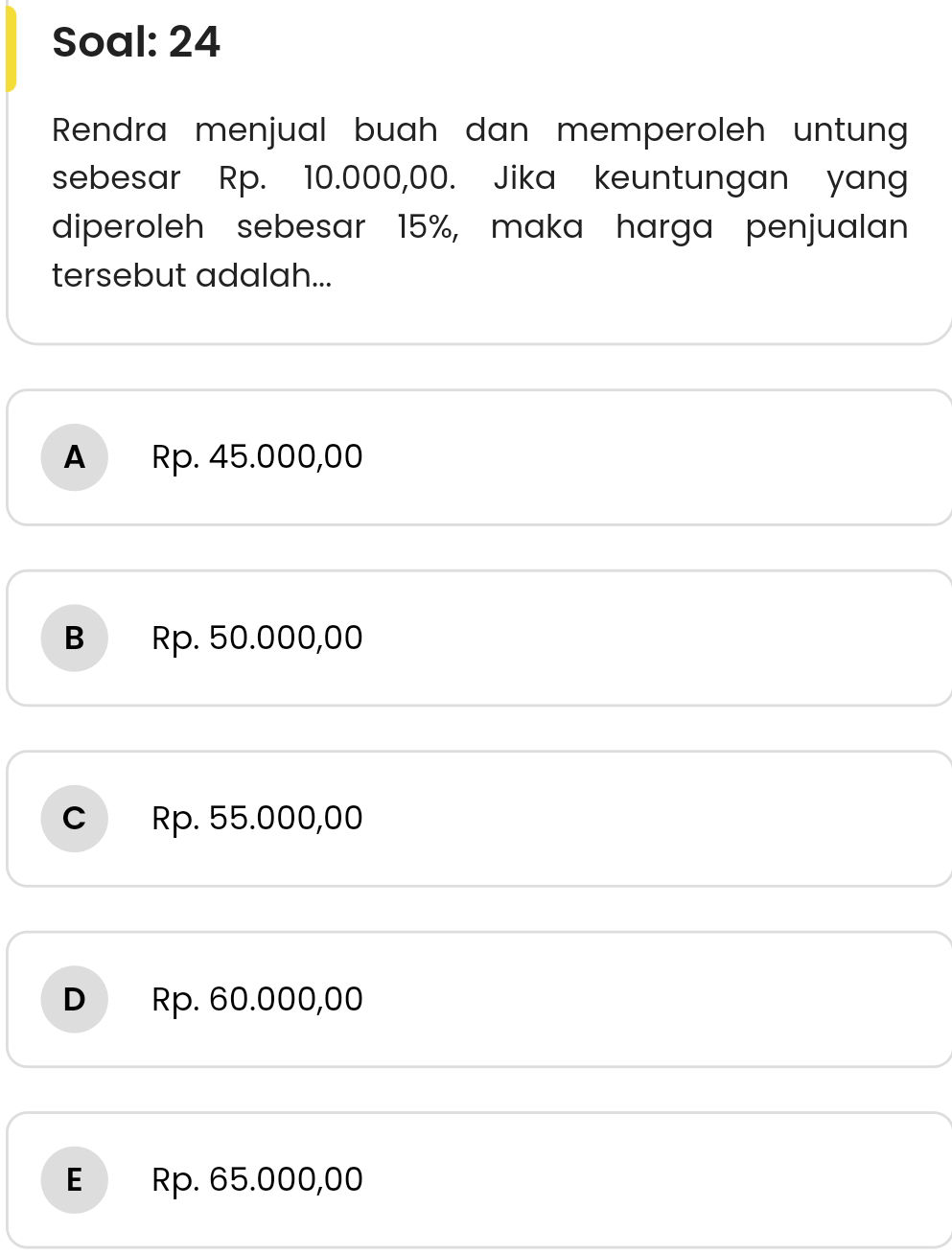 Soal: 24

Rendra menjual buah dan memperoleh untung sebesar Rp. 10.000,00. Jika keuntungan yang diperoleh sebesar 15%, maka harga penjualan tersebut adalah...

A Rp. 45.000,00

B Rp. 50.000,00

C Rp. 55.000,00

D Rp. 60.000,00

E Rp. 65.000,00